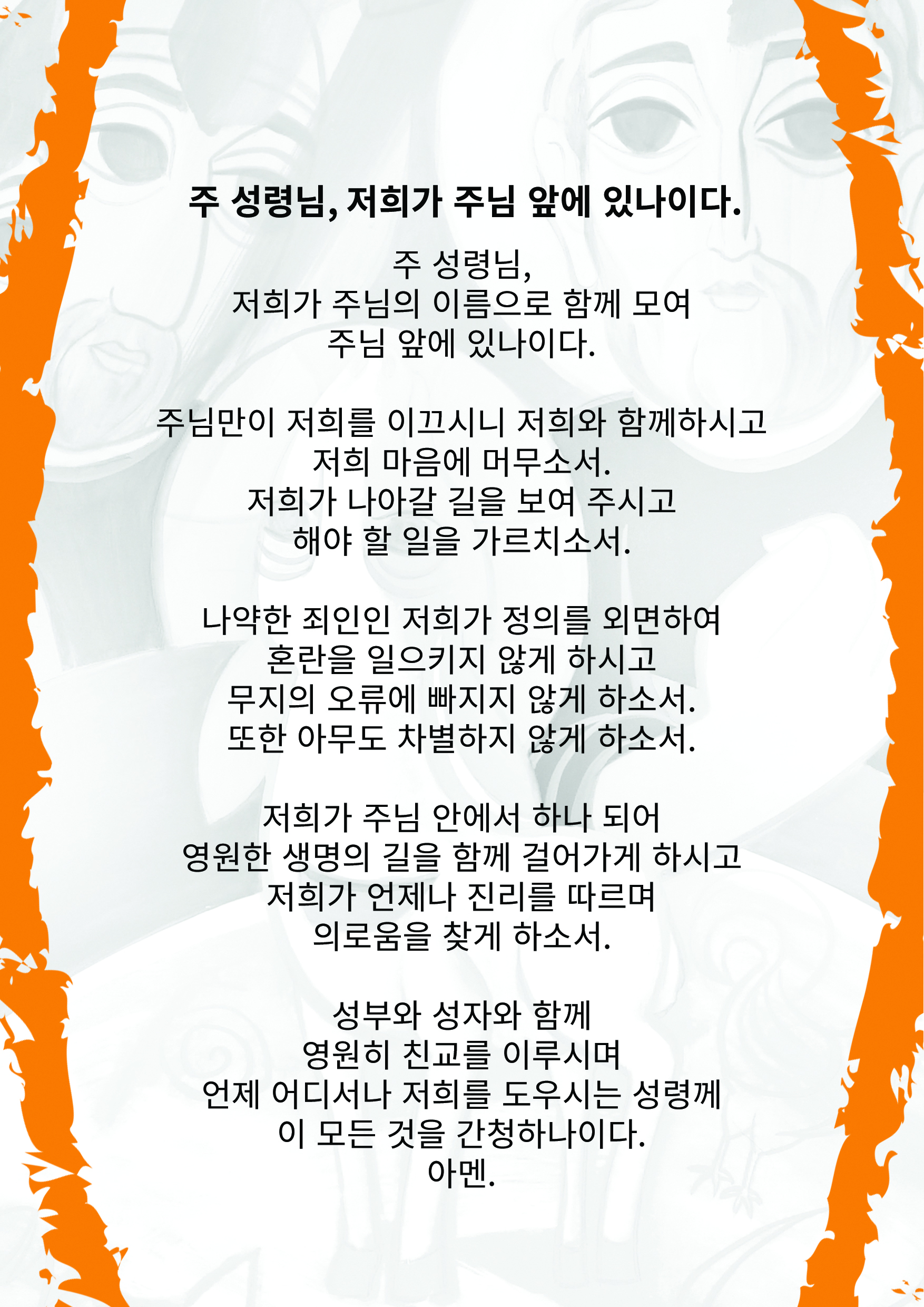 주 성령님, 저희가 주님 앞에 있나이다.

주 성령님,
저희가 주님의 이름으로 함께 모여
주님 앞에 있나이다.

주님만이 저희를 이끄시니 저희와 함께하시고
저희 마음에 머무소서.
저희가 나아갈 길을 보여 주시고
해야 할 일을 가르치소서.

나약한 죄인인 저희가 정의를 외면하여
혼란을 일으키지 않게 하시고
무지의 오류에 빠지지 않게 하소서.
또한 아무도 차별하지 않게 하소서.

저희가 주님 안에서 하나 되어
영원한 생명의 길을 함께 걸어가게 하시고
저희가 언제나 진리를 따르며
의로움을 찾게 하소서.

성부와 성자와 함께
영원히 친교를 이루시며
언제 어디서나 저희를 도우시는 성령께
이 모든 것을 간청하나이다.
아멘.